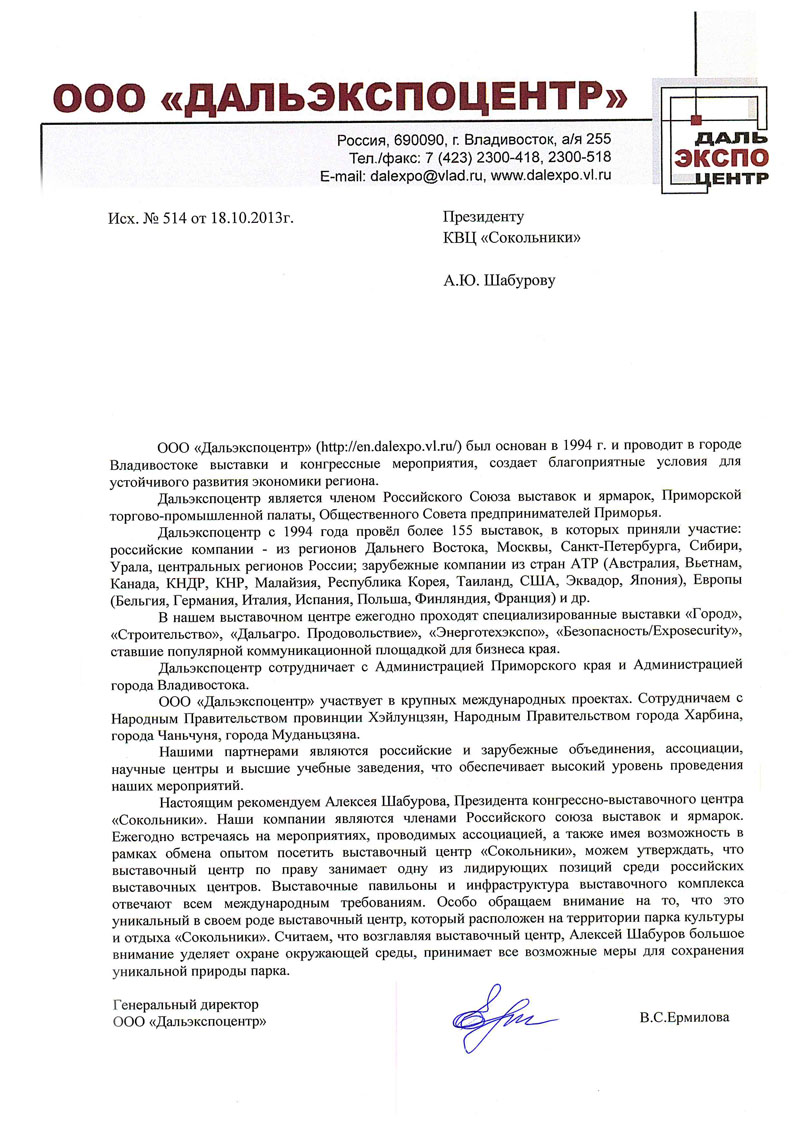 ООО «ДАЛЬЭКСПОЦЕНТР»

ДАЛЬ
ЭКСПО
ЦЕНТР

Россия, 690090, г. Владивосток, а/я 255
Тел./факс: 7 (423) 2300-418, 2300-518
E-mail: dalexpo@vlad.ru, www.dalexpo.vl.ru

Исх. № 514 от 18.10.2013г.

Президенту
КВЦ «Сокольники»

А.Ю. Шабурову

ООО «Дальэкспоцентр» (http://en.dalexpo.vl.ru/) был основан в 1994 г. и проводит в городе Владивостоке выставки и конгрессные мероприятия, создает благоприятные условия для устойчивого развития экономики региона.

Дальэкспоцентр является членом Российского Союза выставок и ярмарок, Приморской торгово-промышленной палаты, Общественного Совета предпринимателей Приморья.

Дальэкспоцентр с 1994 года провёл более 155 выставок, в которых приняли участие: российские компании - из регионов Дальнего Востока, Москвы, Санкт-Петербурга, Сибири, Урала, центральных регионов России; зарубежные компании из стран АТР (Австралия, Вьетнам, Канада, КНДР, КНР, Малайзия, Республика Корея, Таиланд, США, Эквадор, Япония), Европы (Бельгия, Германия, Италия, Испания, Польша, Финляндия, Франция) и др.

В нашем выставочном центре ежегодно проходят специализированные выставки «Город», «Строительство», «Дальагро. Продовольствие», «Энерготехэкспо», «Безопасность/Exposecurity», ставшие популярной коммуникационной площадкой для бизнеса края.

Дальэкспоцентр сотрудничает с Администрацией Приморского края и Администрацией города Владивостока.

ООО «Дальэкспоцентр» участвует в крупных международных проектах. Сотрудничаем с Народным Правительством провинции Хэйлунцзян, Народным Правительством города Харбина, города Чаньчуня, города Муданьцзяна.

Нашими партнерами являются российские и зарубежные объединения, ассоциации, научные центры и высшие учебные заведения, что обеспечивает высокий уровень проведения наших мероприятий.

Настоящим рекомендуем Алексея Шабурова, Президента конгрессно-выставочного центра «Сокольники». Наши компании являются членами Российского союза выставок и ярмарок. Ежегодно встречаясь на мероприятиях, проводимых ассоциацией, а также имея возможность в рамках обмена опытом посетить выставочный центр «Сокольники», можем утверждать, что выставочный центр по праву занимает одну из лидирующих позиций среди российских выставочных центров. Выставочные павильоны и инфраструктура выставочного комплекса отвечают всем международным требованиям. Особо обращаем внимание на то, что это уникальный в своем роде выставочный центр, который расположен на территории парка культуры и отдыха «Сокольники». Считаем, что возглавляя выставочный центр, Алексей Шабуров большое внимание уделяет охране окружающей среды, принимает все возможные меры для сохранения уникальной природы парка.

Генеральный директор
ООО «Дальэкспоцентр»

В.С.Ермилова